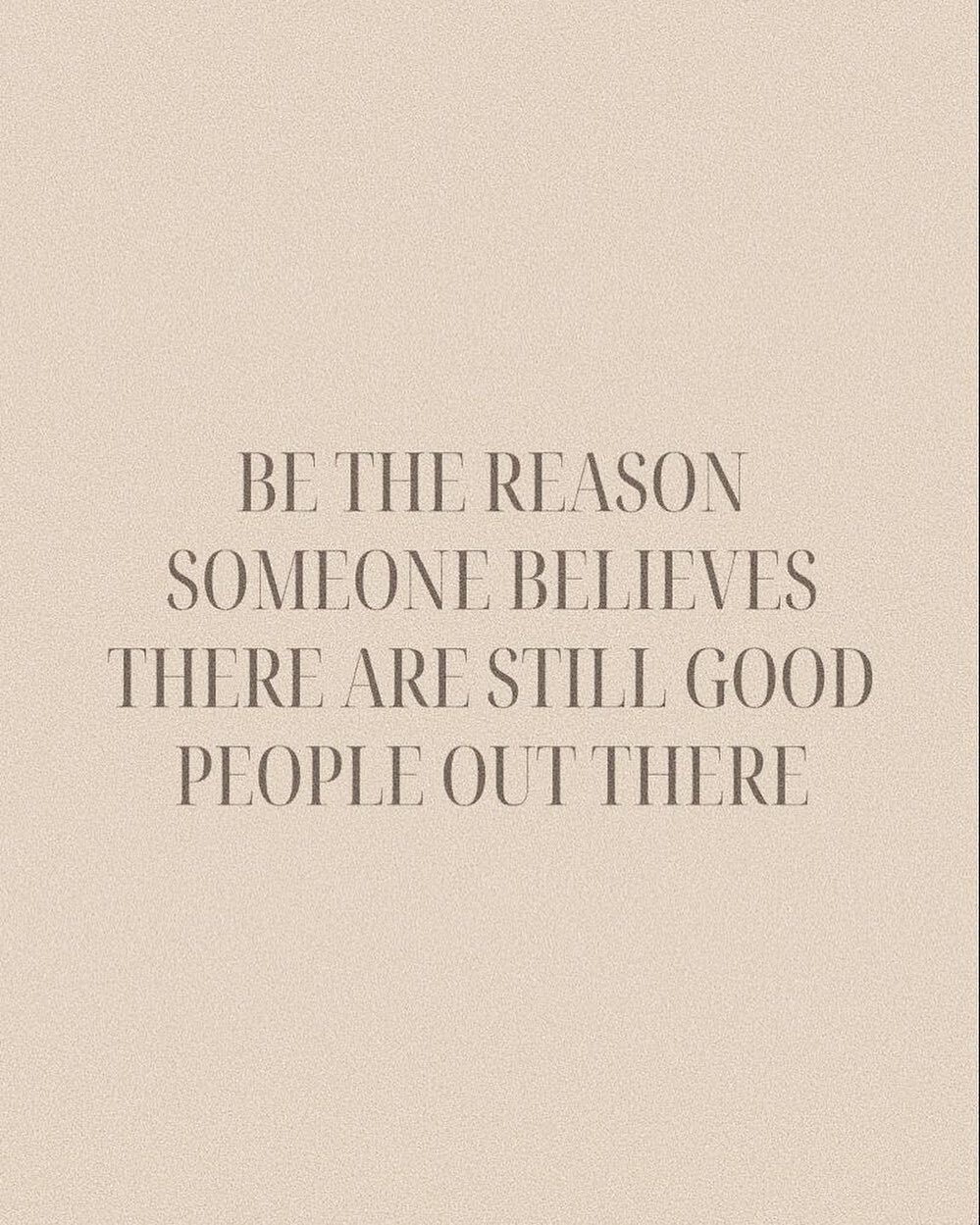 BE THE REASON SOMEONE BELIEVES THERE ARE STILL GOOD PEOPLE OUT THERE